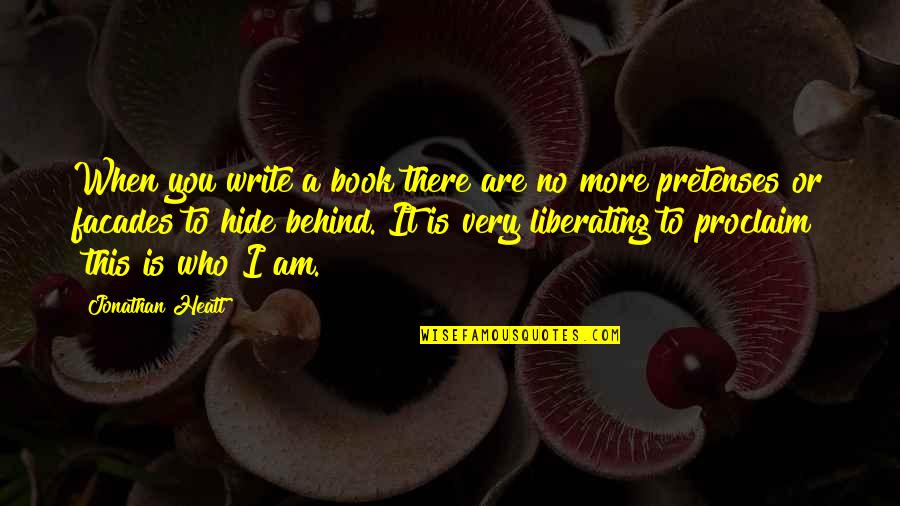 When you write a book there are no more pretenses or facades to hide behind. It is very liberating to proclaim this is who I am.

Jonathan Heatt

WISEFAMOUSQUOTES.COM